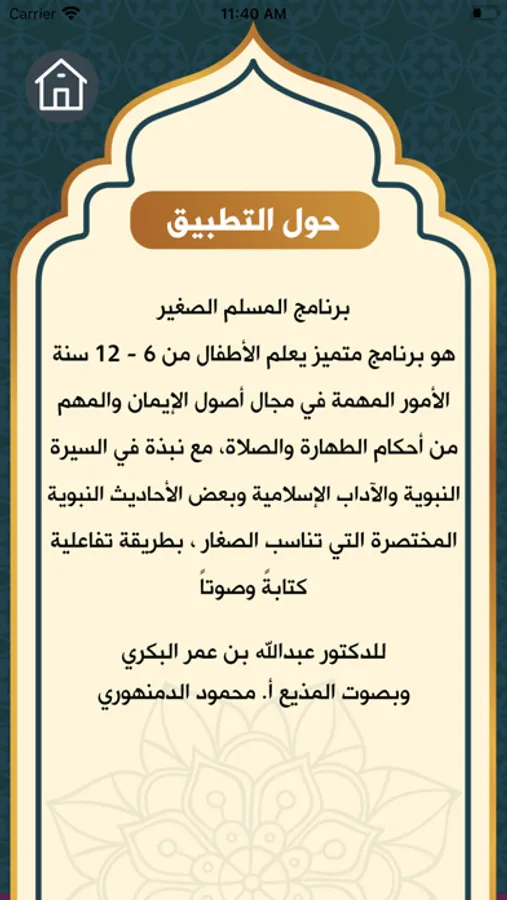 Carrier 11:40 AM

حول التطبيق

برنامج المسلم الصغير
هو برنامج متميز يعلم الأطفال من 6 - 12 سنة الأمور المهمة في مجال أصول الإيمان والمهم من أحكام الطهارة والصلاة، مع نبذة في السيرة النبوية والآداب الإسلامية وبعض الأحاديث النبوية المختصرة التي تناسب الصغار ، بطريقة تفاعلية كتابةً وصوتاً

للدكتور عبدالله بن عمر البكري
وبصوت المذيع أ. محمود الدمنهوري